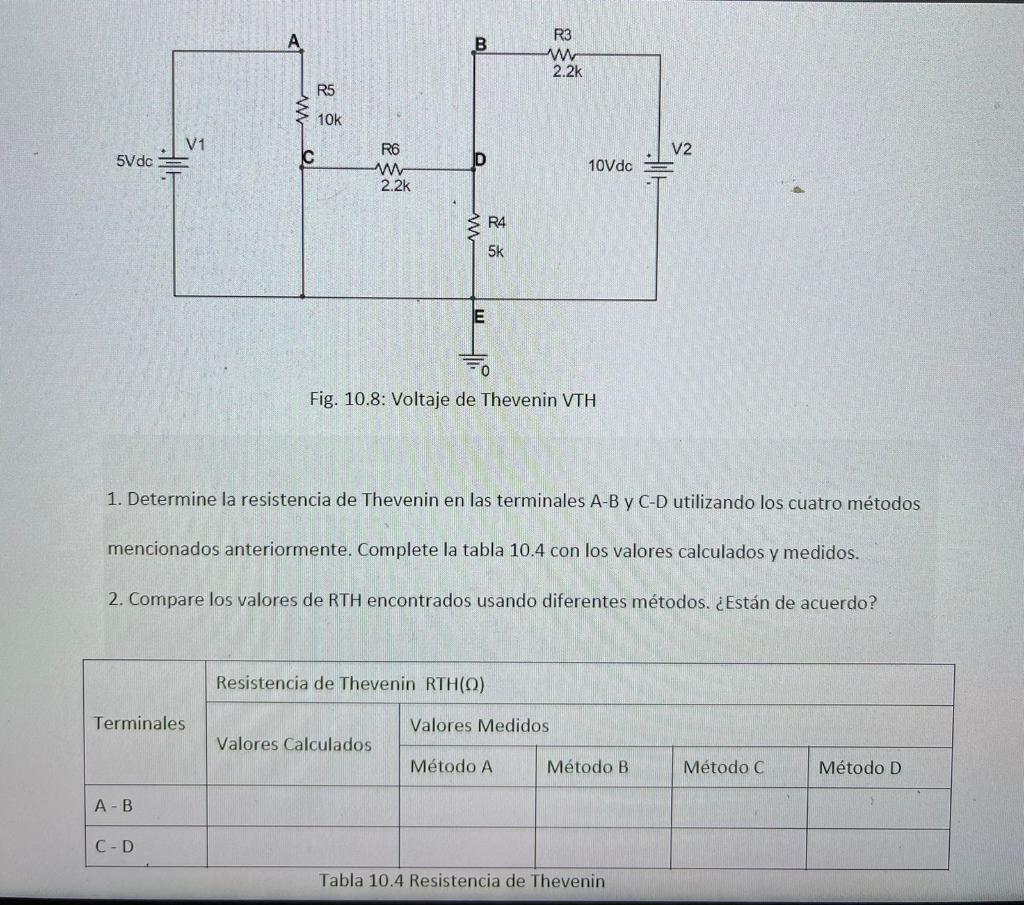 A
B
R3
2.2k
R5
10k
V1
5Vdc
C
R6
2.2k
D
10Vdc
V2
R4
5k
E
0

Fig. 10.8: Voltaje de Thevenin VTH

1. Determine la resistencia de Thevenin en las terminales A-B y C-D utilizando los cuatro métodos mencionados anteriormente. Complete la tabla 10.4 con los valores calculados y medidos.

2. Compare los valores de RTH encontrados usando diferentes métodos. ¿Están de acuerdo?

| Terminales | Resistencia de Thevenin RTH(Ω) | | | | |
|---|---|---|---|---|---|
| | Valores Calculados | Valores Medidos | | | |
| | | Método A | Método B | Método C | Método D |
| A - B | | | | | |
| C - D | | | | | |

Tabla 10.4 Resistencia de Thevenin